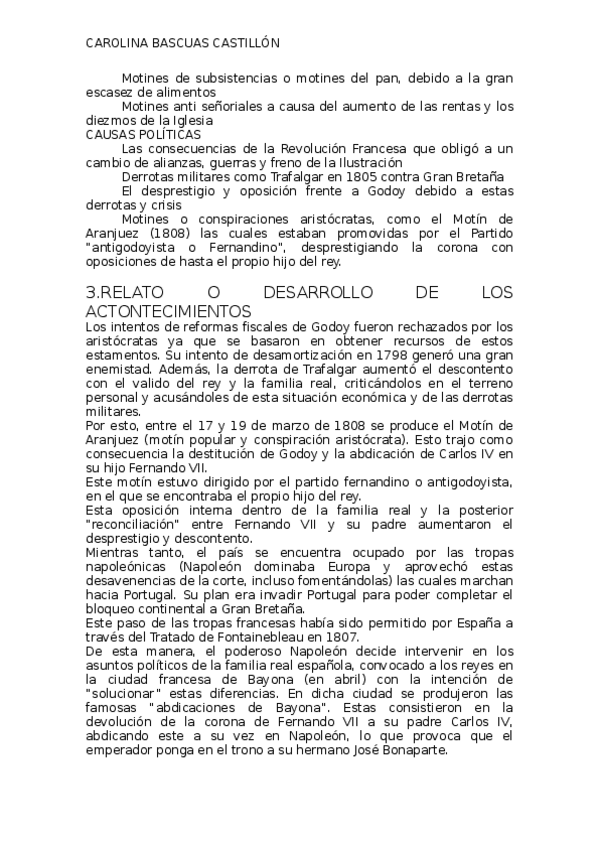 CAROLINA BASCUAS CASTILLÓN

Motines de subsistencias o motines del pan, debido a la gran escasez de alimentos

Motines anti señoriales a causa del aumento de las rentas y los diezmos de la Iglesia

CAUSAS POLÍTICAS

Las consecuencias de la Revolución Francesa que obligó a un cambio de alianzas, guerras y freno de la Ilustración

Derrotas militares como Trafalgar en 1805 contra Gran Bretaña

El desprestigio y oposición frente a Godoy debido a estas derrotas y crisis

Motines o conspiraciones aristócratas, como el Motín de Aranjuez (1808) las cuales estaban promovidas por el Partido "antigodoyista o Fernandino", desprestigiando la corona con oposiciones de hasta el propio hijo del rey.

3.RELATO O DESARROLLO DE LOS ACTONTECIMIENTOS

Los intentos de reformas fiscales de Godoy fueron rechazados por los aristócratas ya que se basaron en obtener recursos de estos estamentos. Su intento de desamortización en 1798 generó una gran enemistad. Además, la derrota de Trafalgar aumentó el descontento con el valido del rey y la familia real, criticándolos en el terreno personal y acusándoles de esta situación económica y de las derrotas militares.

Por esto, entre el 17 y 19 de marzo de 1808 se produce el Motín de Aranjuez (motín popular y conspiración aristócrata). Esto trajo como consecuencia la destitución de Godoy y la abdicación de Carlos IV en su hijo Fernando VII.

Este motín estuvo dirigido por el partido fernandino o antigodoyista, en el que se encontraba el propio hijo del rey.

Esta oposición interna dentro de la familia real y la posterior "reconciliación" entre Fernando VII y su padre aumentaron el desprestigio y descontento.

Mientras tanto, el país se encuentra ocupado por las tropas napoleónicas (Napoleón dominaba Europa y aprovechó estas desavenencias de la corte, incluso fomentándolas) las cuales marchan hacia Portugal. Su plan era invadir Portugal para poder completar el bloqueo continental a Gran Bretaña.

Este paso de las tropas francesas había sido permitido por España a través del Tratado de Fontainebleau en 1807.

De esta manera, el poderoso Napoleón decide intervenir en los asuntos políticos de la familia real española, convocado a los reyes en la ciudad francesa de Bayona (en abril) con la intención de "solucionar" estas diferencias. En dicha ciudad se produjeron las famosas "abdicaciones de Bayona". Estas consistieron en la devolución de la corona de Fernando VII a su padre Carlos IV, abdicando este a su vez en Napoleón, lo que provoca que el emperador ponga en el trono a su hermano José Bonaparte.